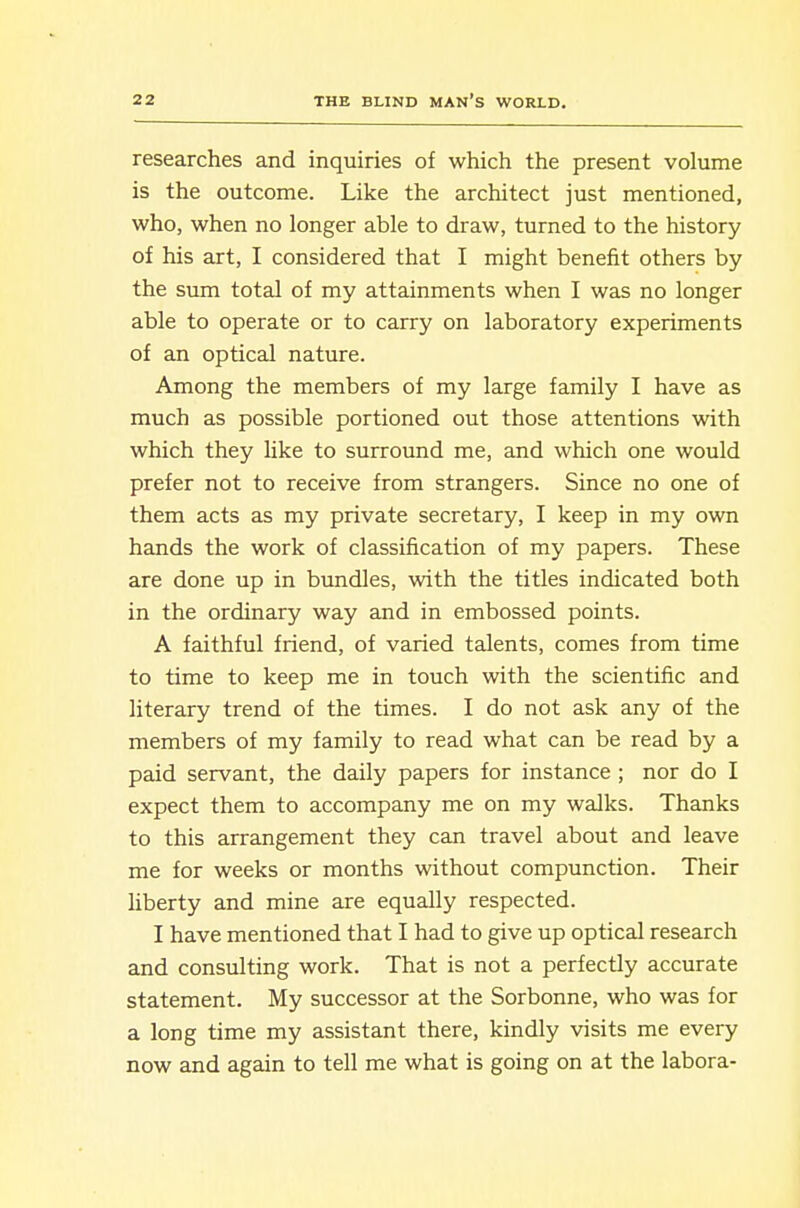 22 THE BLIND MAN'S WORLD.

researches and inquiries of which the present volume is the outcome. Like the architect just mentioned, who, when no longer able to draw, turned to the history of his art, I considered that I might benefit others by the sum total of my attainments when I was no longer able to operate or to carry on laboratory experiments of an optical nature.

Among the members of my large family I have as much as possible portioned out those attentions with which they like to surround me, and which one would prefer not to receive from strangers. Since no one of them acts as my private secretary, I keep in my own hands the work of classification of my papers. These are done up in bundles, with the titles indicated both in the ordinary way and in embossed points.

A faithful friend, of varied talents, comes from time to time to keep me in touch with the scientific and literary trend of the times. I do not ask any of the members of my family to read what can be read by a paid servant, the daily papers for instance ; nor do I expect them to accompany me on my walks. Thanks to this arrangement they can travel about and leave me for weeks or months without compunction. Their liberty and mine are equally respected.

I have mentioned that I had to give up optical research and consulting work. That is not a perfectly accurate statement. My successor at the Sorbonne, who was for a long time my assistant there, kindly visits me every now and again to tell me what is going on at the labora-